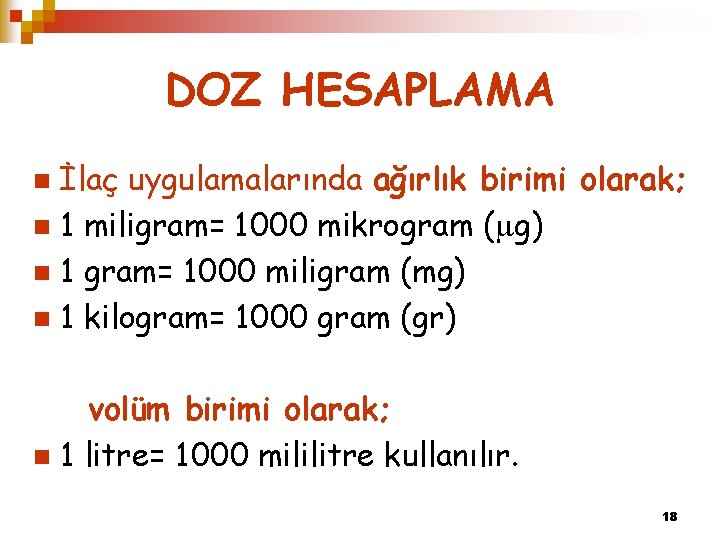 DOZ HESAPLAMA

• İlaç uygulamalarında ağırlık birimi olarak;
• 1 miligram= 1000 mikrogram (μg)
• 1 gram= 1000 miligram (mg)
• 1 kilogram= 1000 gram (gr)

volüm birimi olarak;

• 1 litre= 1000 mililitre kullanılır.

18